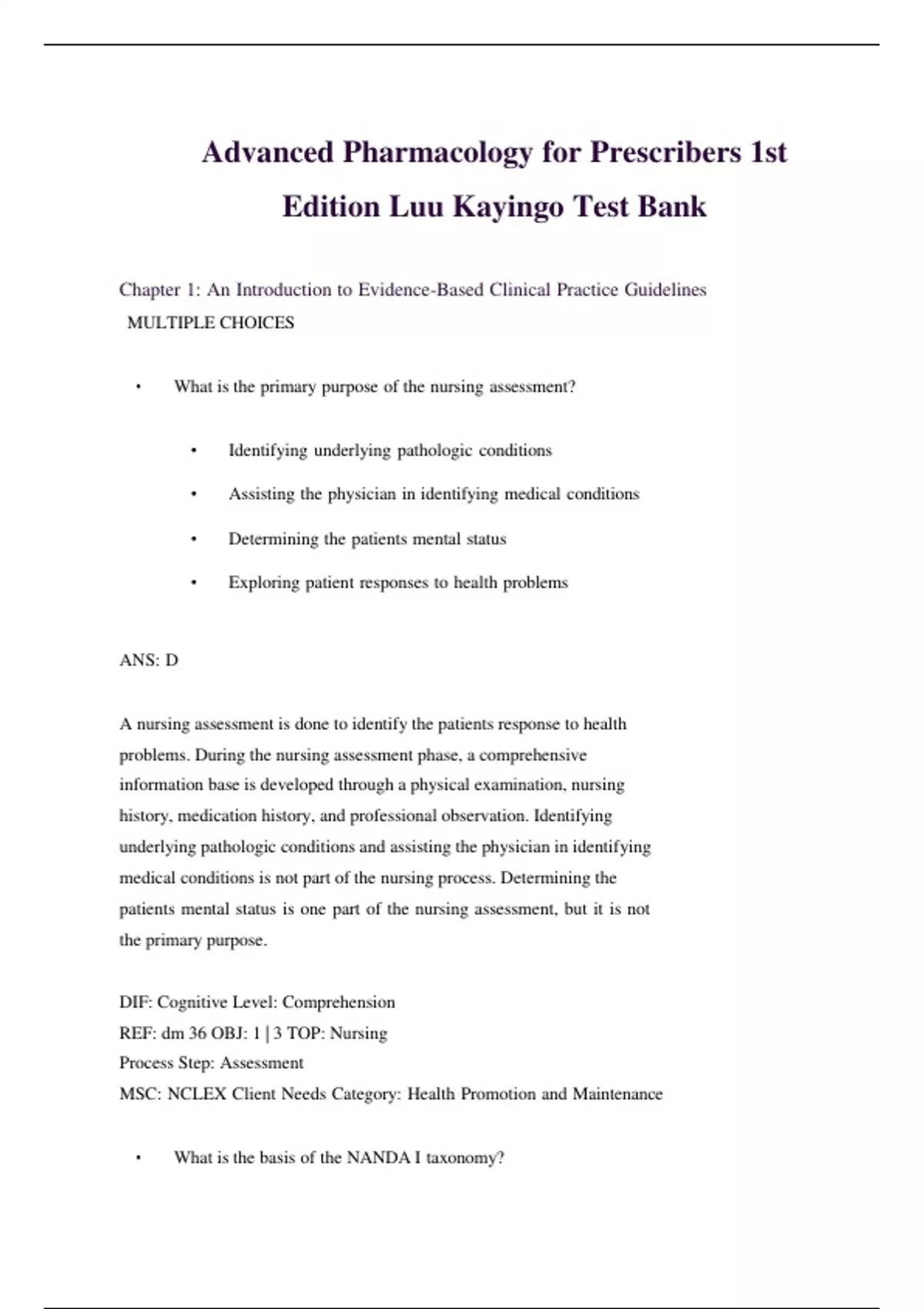 Advanced Pharmacology for Prescribers 1st Edition Luu Kayingo Test Bank

Chapter 1: An Introduction to Evidence-Based Clinical Practice Guidelines
MULTIPLE CHOICES

• What is the primary purpose of the nursing assessment?

• Identifying underlying pathologic conditions

• Assisting the physician in identifying medical conditions

• Determining the patients mental status

• Exploring patient responses to health problems

ANS: D

A nursing assessment is done to identify the patients response to health problems. During the nursing assessment phase, a comprehensive information base is developed through a physical examination, nursing history, medication history, and professional observation. Identifying underlying pathologic conditions and assisting the physician in identifying medical conditions is not part of the nursing process. Determining the patients mental status is one part of the nursing assessment, but it is not the primary purpose.

DIF: Cognitive Level: Comprehension
REF: dm 36 OBJ: 1 | 3 TOP: Nursing
Process Step: Assessment
MSC: NCLEX Client Needs Category: Health Promotion and Maintenance

• What is the basis of the NANDA I taxonomy?